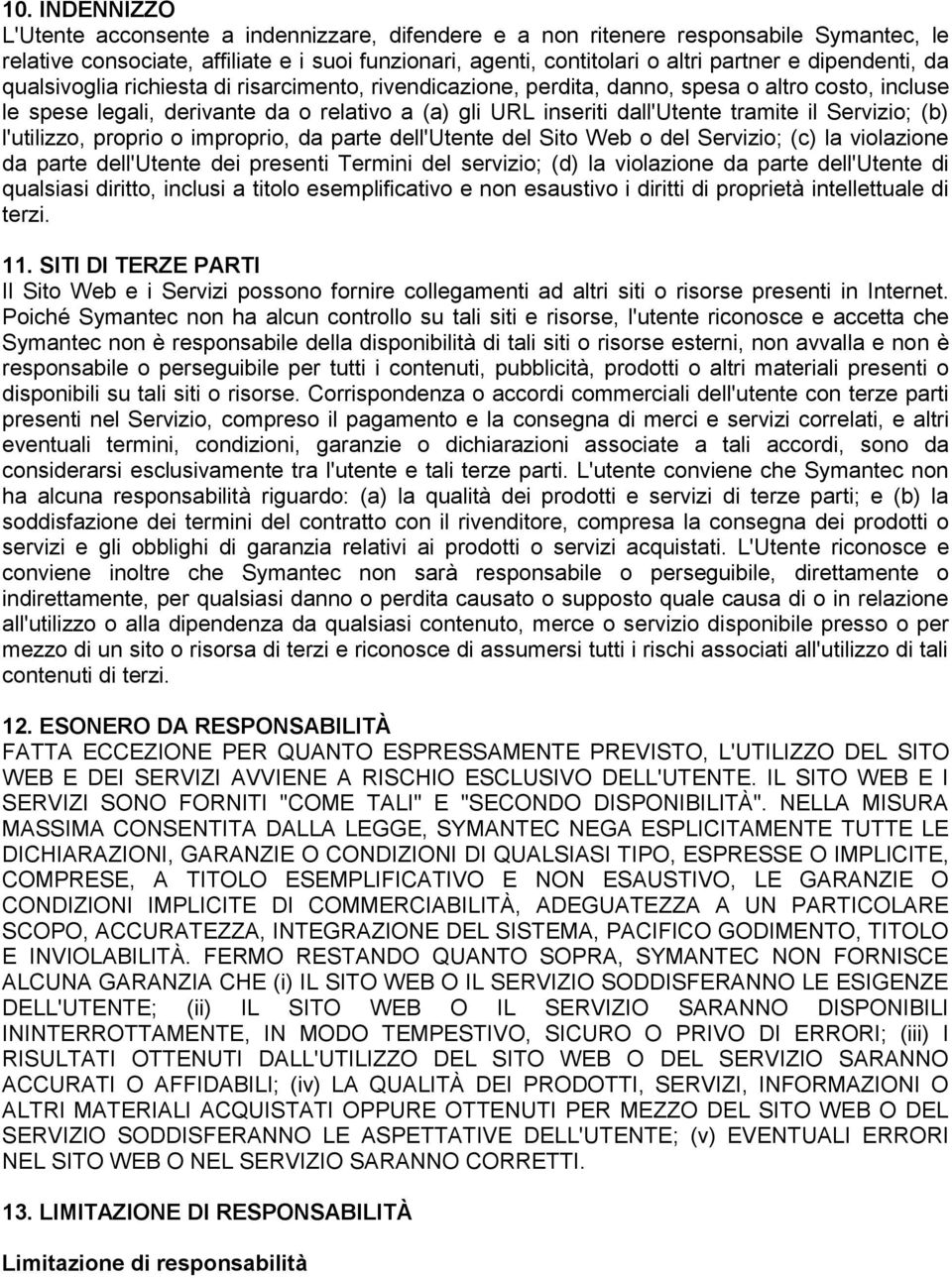 10. INDENNIZZO
L'Utente acconsente a indennizzare, difendere e a non ritenere responsabile Symantec, le relative consociate, affiliate e i suoi funzionari, agenti, contitolari o altri partner e dipendenti, da qualsivoglia richiesta di risarcimento, rivendicazione, perdita, danno, spesa o altro costo, incluse le spese legali, derivante da o relativo a (a) gli URL inseriti dall'Utente tramite il Servizio; (b) l'utilizzo, proprio o improprio, da parte dell'Utente del Sito Web o del Servizio; (c) la violazione da parte dell'Utente dei presenti Termini del servizio; (d) la violazione da parte dell'Utente di qualsiasi diritto, inclusi a titolo esemplificativo e non esaustivo i diritti di proprietà intellettuale di terzi.

11. SITI DI TERZE PARTI
Il Sito Web e i Servizi possono fornire collegamenti ad altri siti o risorse presenti in Internet. Poiché Symantec non ha alcun controllo su tali siti e risorse, l'utente riconosce e accetta che Symantec non è responsabile della disponibilità di tali siti o risorse esterni, non avvalla e non è responsabile o perseguibile per tutti i contenuti, pubblicità, prodotti o altri materiali presenti o disponibili su tali siti o risorse. Corrispondenza o accordi commerciali dell'utente con terze parti presenti nel Servizio, compreso il pagamento e la consegna di merci e servizi correlati, e altri eventuali termini, condizioni, garanzie o dichiarazioni associate a tali accordi, sono da considerarsi esclusivamente tra l'utente e tali terze parti. L'utente conviene che Symantec non ha alcuna responsabilità riguardo: (a) la qualità dei prodotti e servizi di terze parti; e (b) la soddisfazione dei termini del contratto con il rivenditore, compresa la consegna dei prodotti o servizi e gli obblighi di garanzia relativi ai prodotti o servizi acquistati. L'Utente riconosce e conviene inoltre che Symantec non sarà responsabile o perseguibile, direttamente o indirettamente, per qualsiasi danno o perdita causato o supposto quale causa di o in relazione all'utilizzo o alla dipendenza da qualsiasi contenuto, merce o servizio disponibile presso o per mezzo di un sito o risorsa di terzi e riconosce di assumersi tutti i rischi associati all'utilizzo di tali contenuti di terzi.

12. ESONERO DA RESPONSABILITÀ
FATTA ECCEZIONE PER QUANTO ESPRESSAMENTE PREVISTO, L'UTILIZZO DEL SITO WEB E DEI SERVIZI AVVIENE A RISCHIO ESCLUSIVO DELL'UTENTE. IL SITO WEB E I SERVIZI SONO FORNITI "COME TALI" E "SECONDO DISPONIBILITÀ". NELLA MISURA MASSIMA CONSENTITA DALLA LEGGE, SYMANTEC NEGA ESPLICITAMENTE TUTTE LE DICHIARAZIONI, GARANZIE O CONDIZIONI DI QUALSIASI TIPO, ESPRESSE O IMPLICITE, COMPRESE, A TITOLO ESEMPLIFICATIVO E NON ESAUSTIVO, LE GARANZIE O CONDIZIONI IMPLICITE DI COMMERCIABILITÀ, ADEGUATEZZA A UN PARTICOLARE SCOPO, ACCURATEZZA, INTEGRAZIONE DEL SISTEMA, PACIFICO GODIMENTO, TITOLO E INVIOLABILITÀ. FERMO RESTANDO QUANTO SOPRA, SYMANTEC NON FORNISCE ALCUNA GARANZIA CHE (i) IL SITO WEB O IL SERVIZIO SODDISFERANNO LE ESIGENZE DELL'UTENTE; (ii) IL SITO WEB O IL SERVIZIO SARANNO DISPONIBILI ININTERROTTAMENTE, IN MODO TEMPESTIVO, SICURO O PRIVO DI ERRORI; (iii) I RISULTATI OTTENUTI DALL'UTILIZZO DEL SITO WEB O DEL SERVIZIO SARANNO ACCURATI O AFFIDABILI; (iv) LA QUALITÀ DEI PRODOTTI, SERVIZI, INFORMAZIONI O ALTRI MATERIALI ACQUISTATI OPPURE OTTENUTI PER MEZZO DEL SITO WEB O DEL SERVIZIO SODDISFERANNO LE ASPETTATIVE DELL'UTENTE; (v) EVENTUALI ERRORI NEL SITO WEB O NEL SERVIZIO SARANNO CORRETTI.

13. LIMITAZIONE DI RESPONSABILITÀ

Limitazione di responsabilità